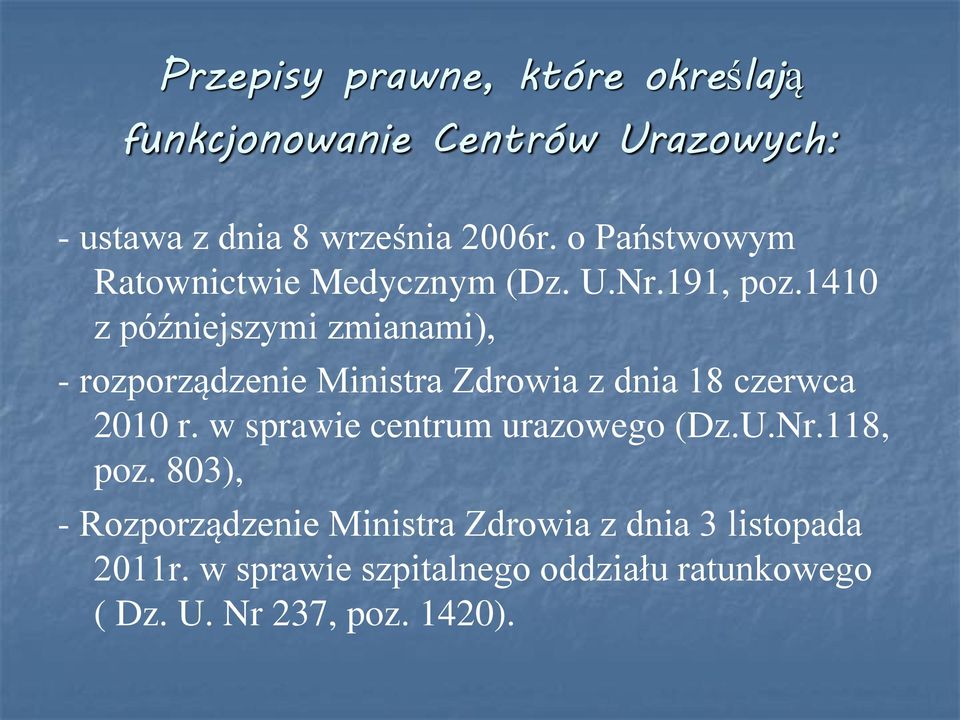 Przepisy prawne, które określają funkcjonowanie Centrów Urazowych:

- ustawa z dnia 8 września 2006r. o Państwowym Ratownictwie Medycznym (Dz. U.Nr.191, poz.1410 z późniejszymi zmianami),

- rozporządzenie Ministra Zdrowia z dnia 18 czerwca 2010 r. w sprawie centrum urazowego (Dz.U.Nr.118, poz. 803),

- Rozporządzenie Ministra Zdrowia z dnia 3 listopada 2011r. w sprawie szpitalnego oddziału ratunkowego ( Dz. U. Nr 237, poz. 1420).